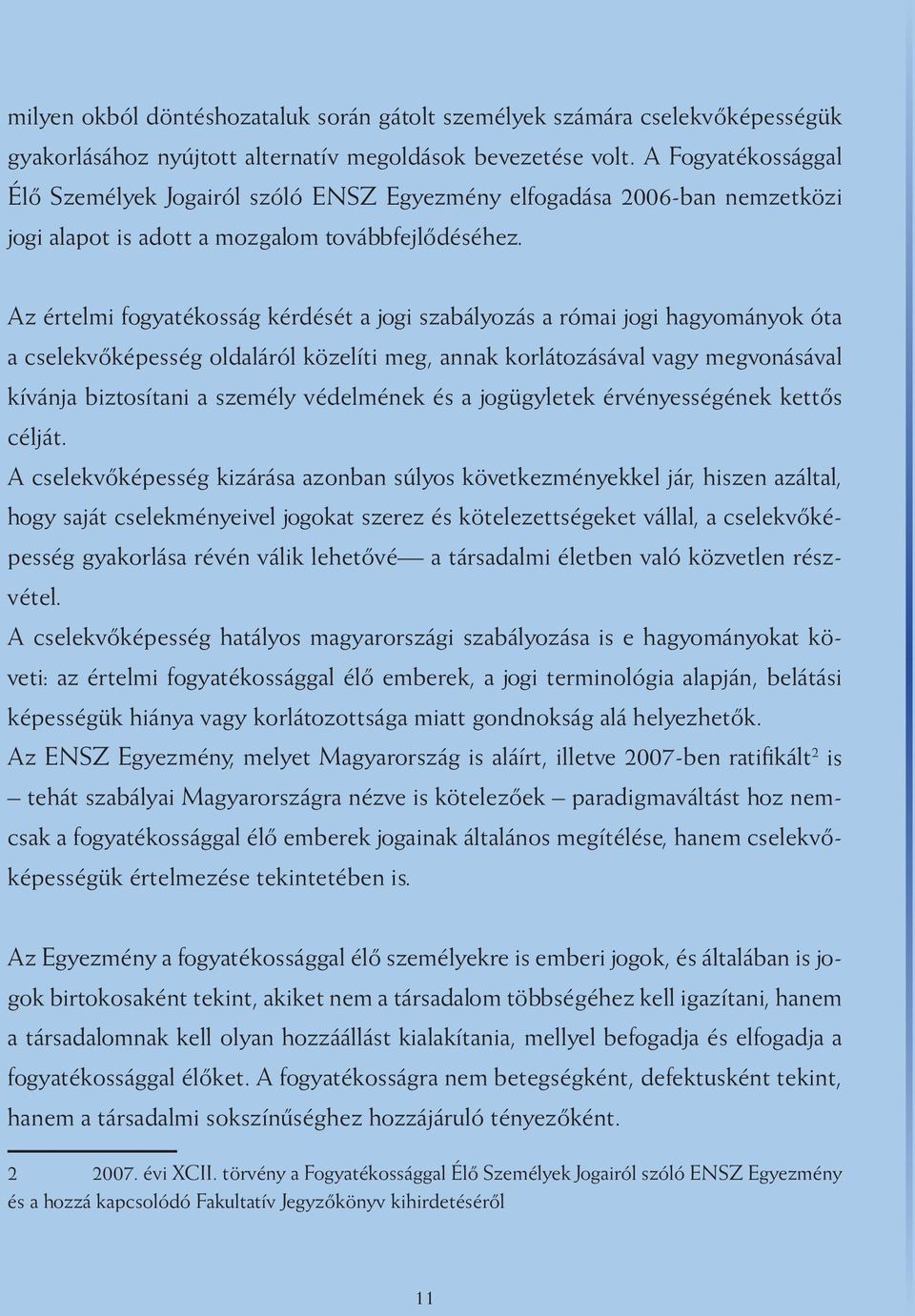 milyen okból döntéshozataluk során gátolt személyek számára cselekvőképességük gyakorlásához nyújtott alternatív megoldások bevezetése volt. A Fogyatékossággal Élő Személyek Jogairól szóló ENSZ Egyezmény elfogadása 2006-ban nemzetközi jogi alapot is adott a mozgalom továbbfejlődéséhez.

Az értelmi fogyatékosság kérdését a jogi szabályozás a római jogi hagyományok óta a cselekvőképesség oldaláról közelíti meg, annak korlátozásával vagy megvonásával kívánja biztosítani a személy védelmének és a jogügyletek érvényességének kettős célját.

A cselekvőképesség kizárása azonban súlyos következményekkel jár, hiszen azáltal, hogy saját cselekményeivel jogokat szerez és kötelezettségeket vállal, a cselekvőképesség gyakorlása révén válik lehetővé— a társadalmi életben való közvetlen részvétel.

A cselekvőképesség hatályos magyarországi szabályozása is e hagyományokat követi: az értelmi fogyatékossággal élő emberek, a jogi terminológia alapján, belátási képességük hiánya vagy korlátozottsága miatt gondnokság alá helyezhetők.

Az ENSZ Egyezmény, melyet Magyarország is aláírt, illetve 2007-ben ratifikált$^2$ is – tehát szabályai Magyarországra nézve is kötelezőek – paradigmaváltást hoz nemcsak a fogyatékossággal élő emberek jogainak általános megítélése, hanem cselekvőképességük értelmezése tekintetében is.

Az Egyezmény a fogyatékossággal élő személyekre is emberi jogok, és általában is jogok birtokosaként tekint, akiket nem a társadalom többségéhez kell igazítani, hanem a társadalomnak kell olyan hozzáállást kialakítania, mellyel befogadja és elfogadja a fogyatékossággal élőket. A fogyatékosságra nem betegségként, defektusként tekint, hanem a társadalmi sokszínűséghez hozzájáruló tényezőként.

2 2007. évi XCII. törvény a Fogyatékossággal Élő Személyek Jogairól szóló ENSZ Egyezmény és a hozzá kapcsolódó Fakultatív Jegyzőkönyv kihirdetéséről

11